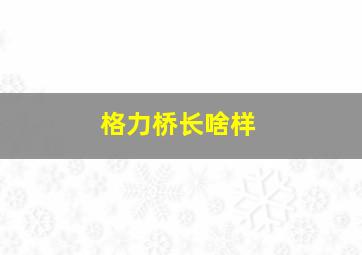 格力桥长啥样